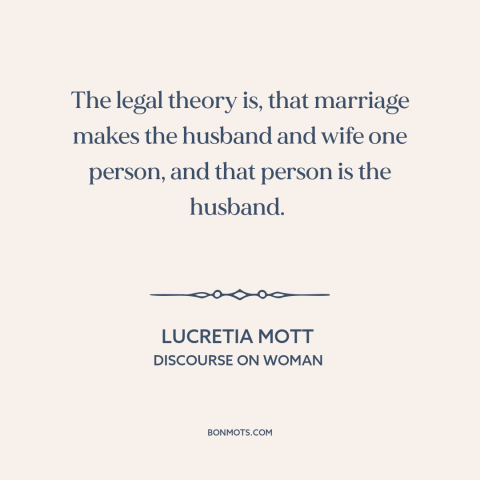 The legal theory is, that marriage makes the husband and wife one person, and that person is the husband.

LUCRETIA MOTT
DISCOURSE ON WOMAN

BONMOTS.COM